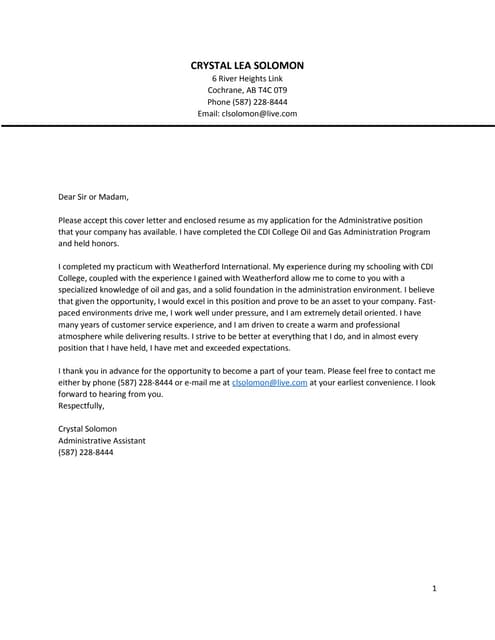 CRYSTAL LEA SOLOMON
6 River Heights Link
Cochrane, AB T4C 0T9
Phone (587) 228-8444
Email: clsolomon@live.com

Dear Sir or Madam,

Please accept this cover letter and enclosed resume as my application for the Administrative position that your company has available. I have completed the CDI College Oil and Gas Administration Program and held honors.

I completed my practicum with Weatherford International. My experience during my schooling with CDI College, coupled with the experience I gained with Weatherford allow me to come to you with a specialized knowledge of oil and gas, and a solid foundation in the administration environment. I believe that given the opportunity, I would excel in this position and prove to be an asset to your company. Fast-paced environments drive me, I work well under pressure, and I am extremely detail oriented. I have many years of customer service experience, and I am driven to create a warm and professional atmosphere while delivering results. I strive to be better at everything that I do, and in almost every position that I have held, I have met and exceeded expectations.

I thank you in advance for the opportunity to become a part of your team. Please feel free to contact me either by phone (587) 228-8444 or e-mail me at clsolomon@live.com at your earliest convenience. I look forward to hearing from you.
Respectfully,

Crystal Solomon
Administrative Assistant
(587) 228-8444

1